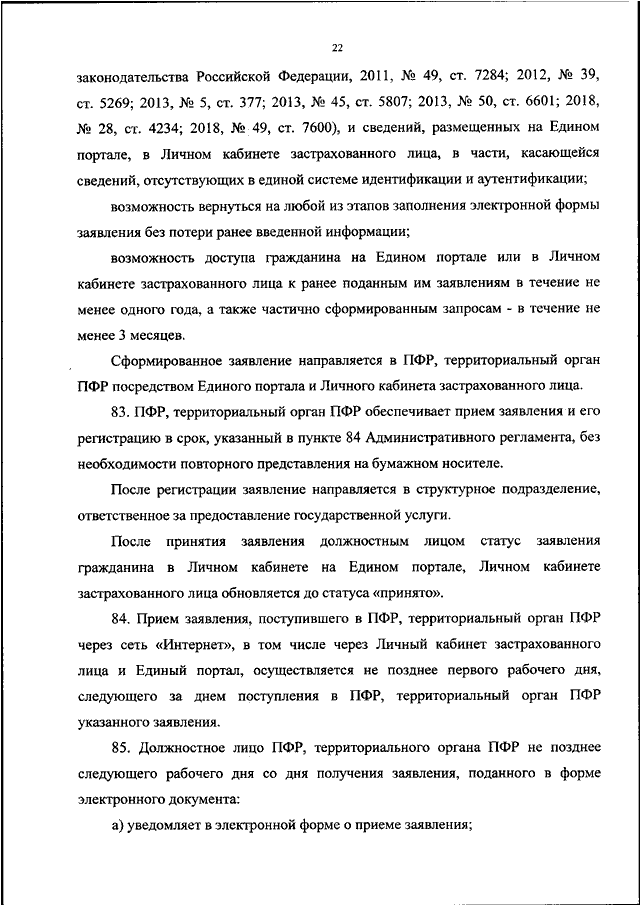 22

законодательства Российской Федерации, 2011, № 49, ст. 7284; 2012, № 39, ст. 5269; 2013, № 5, ст. 377; 2013, № 45, ст. 5807; 2013, № 50, ст. 6601; 2018, № 28, ст. 4234; 2018, № 49, ст. 7600), и сведений, размещенных на Едином портале, в Личном кабинете застрахованного лица, в части, касающейся сведений, отсутствующих в единой системе идентификации и аутентификации;

возможность вернуться на любой из этапов заполнения электронной формы заявления без потери ранее введенной информации;

возможность доступа гражданина на Едином портале или в Личном кабинете застрахованного лица к ранее поданным им заявлениям в течение не менее одного года, а также частично сформированным запросам - в течение не менее 3 месяцев.

Сформированное заявление направляется в ПФР, территориальный орган ПФР посредством Единого портала и Личного кабинета застрахованного лица.

83. ПФР, территориальный орган ПФР обеспечивает прием заявления и его регистрацию в срок, указанный в пункте 84 Административного регламента, без необходимости повторного представления на бумажном носителе.

После регистрации заявление направляется в структурное подразделение, ответственное за предоставление государственной услуги.

После принятия заявления должностным лицом статус заявления гражданина в Личном кабинете на Едином портале, Личном кабинете застрахованного лица обновляется до статуса «принято».

84. Прием заявления, поступившего в ПФР, территориальный орган ПФР через сеть «Интернет», в том числе через Личный кабинет застрахованного лица и Единый портал, осуществляется не позднее первого рабочего дня, следующего за днем поступления в ПФР, территориальный орган ПФР указанного заявления.

85. Должностное лицо ПФР, территориального органа ПФР не позднее следующего рабочего дня со дня получения заявления, поданного в форме электронного документа:

а) уведомляет в электронной форме о приеме заявления;